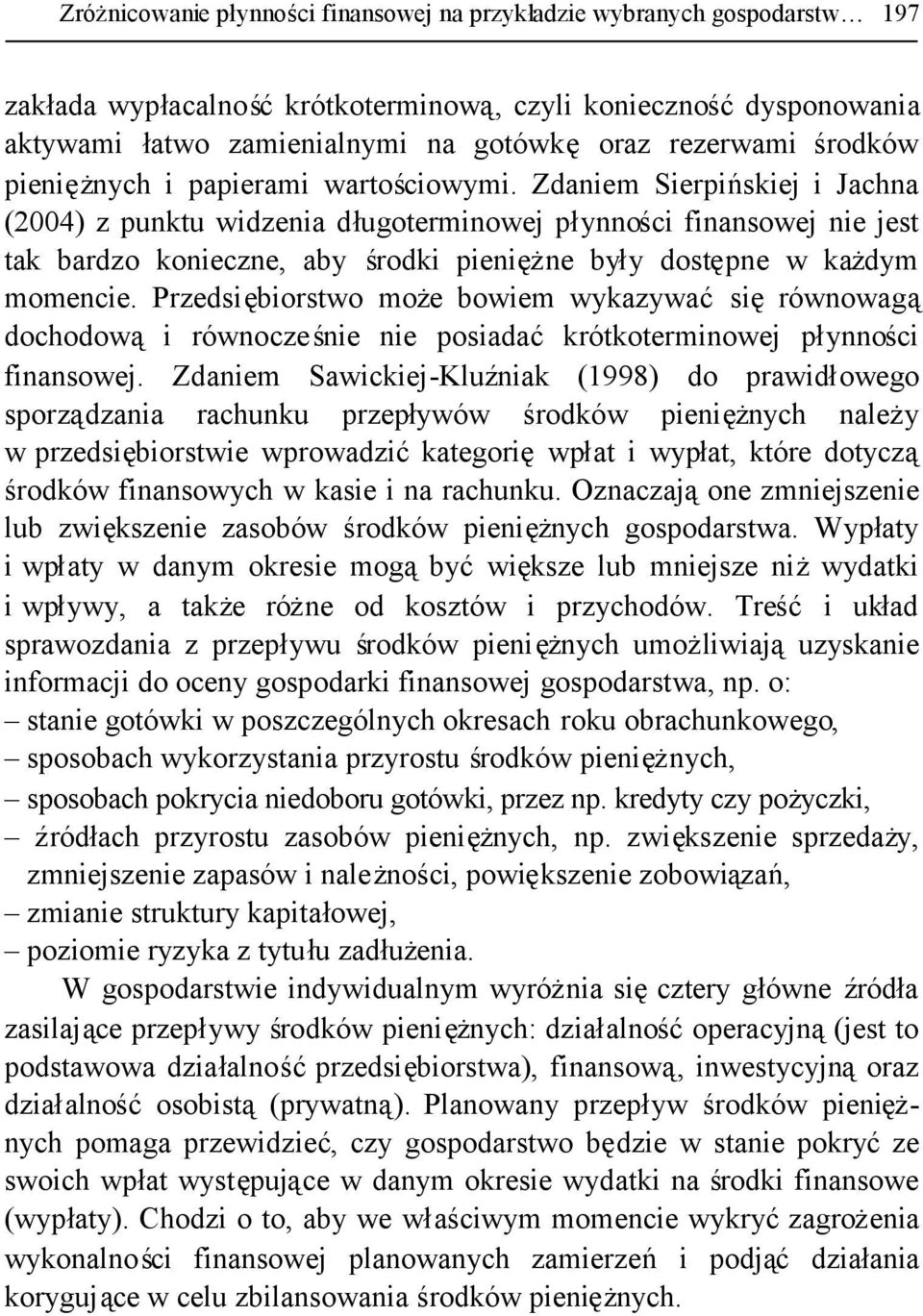 Zróżnicowanie płynności finansowej na przykładzie wybranych gospodarstw… 197

zakłada wypłacalność krótkoterminową, czyli konieczność dysponowania aktywami łatwo zamienialnymi na gotówkę oraz rezerwami środków pieniężnych i papierami wartościowymi. Zdaniem Sierpińskiej i Jachna (2004) z punktu widzenia długoterminowej płynności finansowej nie jest tak bardzo konieczne, aby środki pieniężne były dostępne w każdym momencie. Przedsiębiorstwo może bowiem wykazywać się równowagą dochodową i równocześnie nie posiadać krótkoterminowej płynności finansowej. Zdaniem Sawickiej-Kluźniak (1998) do prawidłowego sporządzania rachunku przepływów środków pieniężnych należy w przedsiębiorstwie wprowadzić kategorię wpłat i wypłat, które dotyczą środków finansowych w kasie i na rachunku. Oznaczają one zmniejszenie lub zwiększenie zasobów środków pieniężnych gospodarstwa. Wypłaty i wpłaty w danym okresie mogą być większe lub mniejsze niż wydatki i wpływy, a także różne od kosztów i przychodów. Treść i układ sprawozdania z przepływu środków pieniężnych umożliwiają uzyskanie informacji do oceny gospodarki finansowej gospodarstwa, np. o:
– stanie gotówki w poszczególnych okresach roku obrachunkowego,
– sposobach wykorzystania przyrostu środków pieniężnych,
– sposobach pokrycia niedoboru gotówki, przez np. kredyty czy pożyczki,
– źródłach przyrostu zasobów pieniężnych, np. zwiększenie sprzedaży, zmniejszenie zapasów i należności, powiększenie zobowiązań,
– zmianie struktury kapitałowej,
– poziomie ryzyka z tytułu zadłużenia.

W gospodarstwie indywidualnym wyróżnia się cztery główne źródła zasilające przepływy środków pieniężnych: działalność operacyjną (jest to podstawowa działalność przedsiębiorstwa), finansową, inwestycyjną oraz działalność osobistą (prywatną). Planowany przepływ środków pieniężnych pomaga przewidzieć, czy gospodarstwo będzie w stanie pokryć ze swoich wpłat występujące w danym okresie wydatki na środki finansowe (wypłaty). Chodzi o to, aby we właściwym momencie wykryć zagrożenia wykonalności finansowej planowanych zamierzeń i podjąć działania korygujące w celu zbilansowania środków pieniężnych.